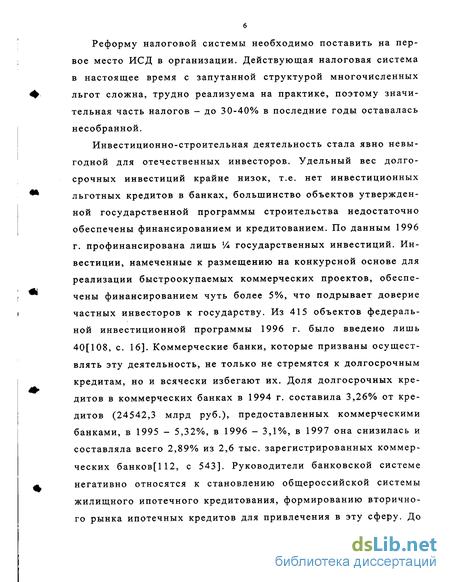 6

Реформу налоговой системы необходимо поставить на первое место ИСД в организации. Действующая налоговая система в настоящее время с запутанной структурой многочисленных льгот сложна, трудно реализуема на практике, поэтому значительная часть налогов – до 30-40% в последние годы оставалась несобранной.

Инвестиционно-строительная деятельность стала явно невыгодной для отечественных инвесторов. Удельный вес долгосрочных инвестиций крайне низок, т.е. нет инвестиционных льготных кредитов в банках, большинство объектов утвержденной государственной программы строительства недостаточно обеспечены финансированием и кредитованием. По данным 1996 г. профинансирована лишь ¼ государственных инвестиций. Инвестиции, намеченные к размещению на конкурсной основе для реализации быстроокупаемых коммерческих проектов, обеспечены финансированием чуть более 5%, что подрывает доверие частных инвесторов к государству. Из 415 объектов федеральной инвестиционной программы 1996 г. было введено лишь 40[108, с. 16]. Коммерческие банки, которые призваны осуществлять эту деятельность, не только не стремятся к долгосрочным кредитам, но и всячески избегают их. Доля долгосрочных кредитов в коммерческих банках в 1994 г. составила 3,26% от кредитов (24542,3 млрд руб.), предоставленных коммерческими банками, в 1995 – 5,32%, в 1996 – 3,1%, в 1997 она снизилась и составляла всего 2,89% из 2,6 тыс. зарегистрированных коммерческих банков[112, с 543]. Руководители банковской системе негативно относятся к становлению общероссийской системы жилищного ипотечного кредитования, формированию вторичного рынка ипотечных кредитов для привлечения в эту сферу. До

dsLib.net
библиотека диссертаций